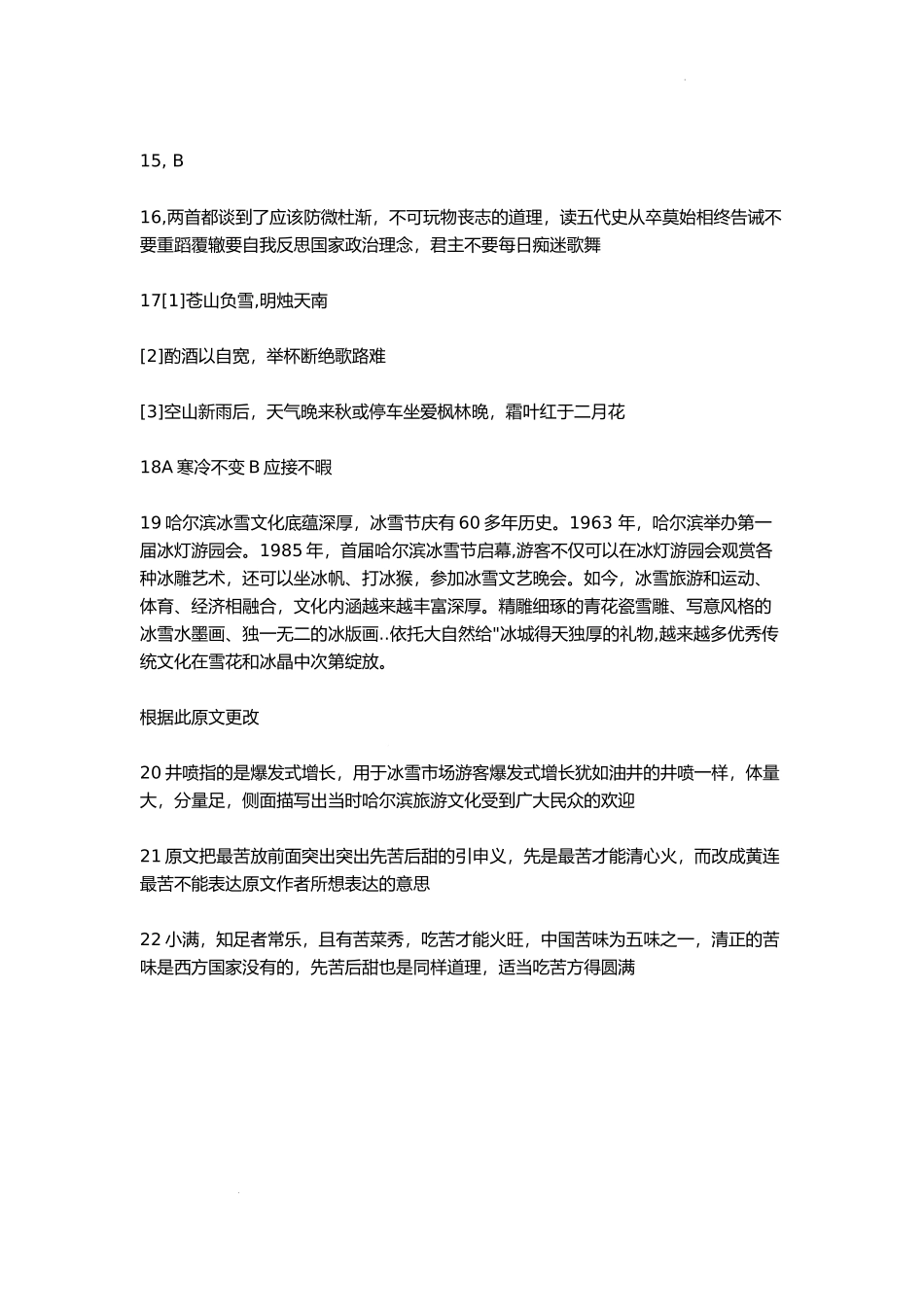 15, B

16,两首都谈到了应该防微杜渐，不可玩物丧志的道理，读五代史从卒莫始相终告诫不要重蹈覆辙要自我反思国家政治理念，君主不要每日痴迷歌舞

17[1]苍山负雪,明烛天南

[2]酌酒以自宽，举杯断绝歌路难

[3]空山新雨后，天气晚来秋或停车坐爱枫林晚，霜叶红于二月花

18A 寒冷不变 B 应接不暇

19 哈尔滨冰雪文化底蕴深厚，冰雪节庆有 60 多年历史。1963 年，哈尔滨举办第一届冰灯游园会。1985 年，首届哈尔滨冰雪节启幕,游客不仅可以在冰灯游园会观赏各种冰雕艺术，还可以坐冰帆、打冰猴，参加冰雪文艺晚会。如今，冰雪旅游和运动、体育、经济相融合，文化内涵越来越丰富深厚。精雕细琢的青花瓷雪雕、写意风格的冰雪水墨画、独一无二的冰版画..依托大自然给"冰城得天独厚的礼物,越来越多优秀传统文化在雪花和冰晶中次第绽放。

根据此原文更改

20 井喷指的是爆发式增长，用于冰雪市场游客爆发式增长犹如油井的井喷一样，体量大，分量足，侧面描写出当时哈尔滨旅游文化受到广大民众的欢迎

21 原文把最苦放前面突出突出先苦后甜的引申义，先是最苦才能清心火，而改成黄连最苦不能表达原文作者所想表达的意思

22 小满，知足者常乐，且有苦菜秀，吃苦才能火旺，中国苦味为五味之一，清正的苦味是西方国家没有的，先苦后甜也是同样道理，适当吃苦方得圆满